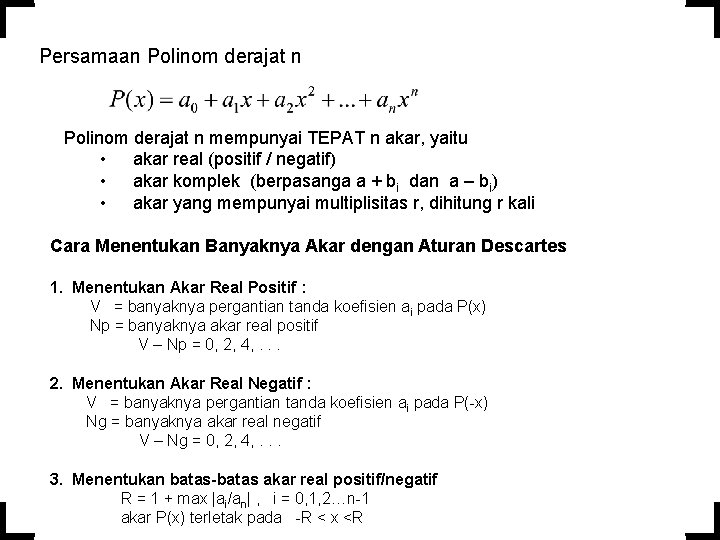 Persamaan Polinom derajat n

$P(x) = a_0 + a_1x + a_2x^2 + ... + a_nx^n$

Polinom derajat n mempunyai TEPAT n akar, yaitu
• akar real (positif / negatif)
• akar komplek (berpasanga a + $b_i$ dan a – $b_i$)
• akar yang mempunyai multiplisitas r, dihitung r kali

Cara Menentukan Banyaknya Akar dengan Aturan Descartes

1. Menentukan Akar Real Positif :
V = banyaknya pergantian tanda koefisien $a_i$ pada P(x)
Np = banyaknya akar real positif
V – Np = 0, 2, 4, . . .

2. Menentukan Akar Real Negatif :
V = banyaknya pergantian tanda koefisien $a_i$ pada P(-x)
Ng = banyaknya akar real negatif
V – Ng = 0, 2, 4, . . .

3. Menentukan batas-batas akar real positif/negatif
R = 1 + max $|a_i/a_n|$ , i = 0,1,2...n-1
akar P(x) terletak pada -R < x <R